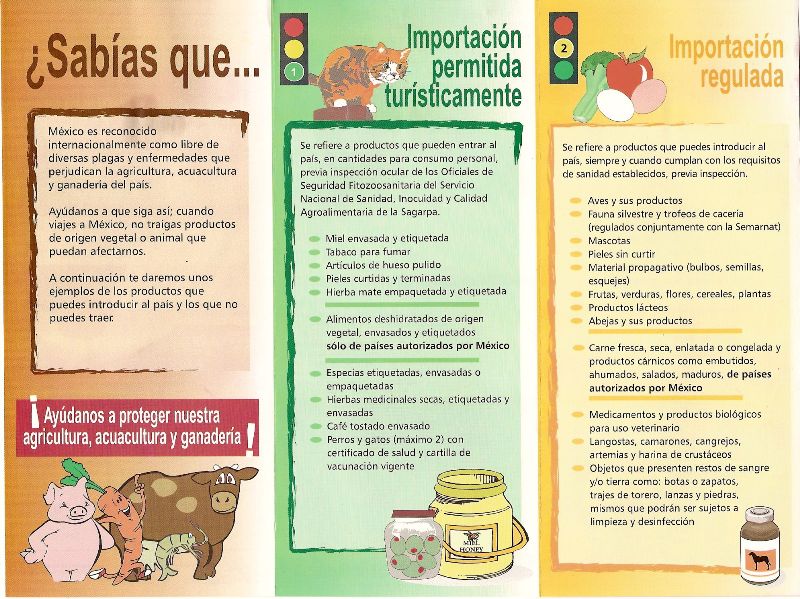 ¿Sabías que...

México es reconocido internacionalmente como libre de diversas plagas y enfermedades que perjudican la agricultura, acuacultura y ganadería del país.

Ayúdanos a que siga así; cuando viajes a México, no traigas productos de origen vegetal o animal que puedan afectarnos.

A continuación te daremos unos ejemplos de los productos que puedes introducir al país y los que no puedes traer.

¡Ayúdanos a proteger nuestra agricultura, acuacultura y ganadería!

1

Importación permitida turísticamente

Se refiere a productos que pueden entrar al país, en cantidades para consumo personal, previa inspección ocular de los Oficiales de Seguridad Fitozoosanitaria del Servicio Nacional de Sanidad, Inocuidad y Calidad Agroalimentaria de la Sagarpa.

Miel envasada y etiquetada
Tabaco para fumar
Artículos de hueso pulido
Pieles curtidas y terminadas
Hierba mate empaquetada y etiquetada

Alimentos deshidratados de origen vegetal, envasados y etiquetados sólo de países autorizados por México

Especias etiquetadas, envasadas o empaquetadas
Hierbas medicinales secas, etiquetadas y envasadas
Café tostado envasado
Perros y gatos (máximo 2) con certificado de salud y cartilla de vacunación vigente

MIEL HONEY

2

Importación regulada

Se refiere a productos que puedes introducir al país, siempre y cuando cumplan con los requisitos de sanidad establecidos, previa inspección.

Aves y sus productos
Fauna silvestre y trofeos de cacería (regulados conjuntamente con la Semarnat)
Mascotas
Pieles sin curtir
Material propagativo (bulbos, semillas, esquejes)
Frutas, verduras, flores, cereales, plantas
Productos lácteos
Abejas y sus productos

Carne fresca, seca, enlatada o congelada y productos cárnicos como embutidos, ahumados, salados, maduros, de países autorizados por México

Medicamentos y productos biológicos para uso veterinario
Langostas, camarones, cangrejos, artemias y harina de crustáceos
Objetos que presenten restos de sangre y/o tierra como: botas o zapatos, trajes de torero, lanzas y piedras, mismos que podrán ser sujetos a limpieza y desinfección